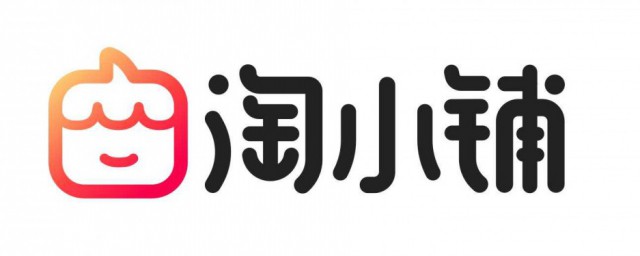 淘小铺